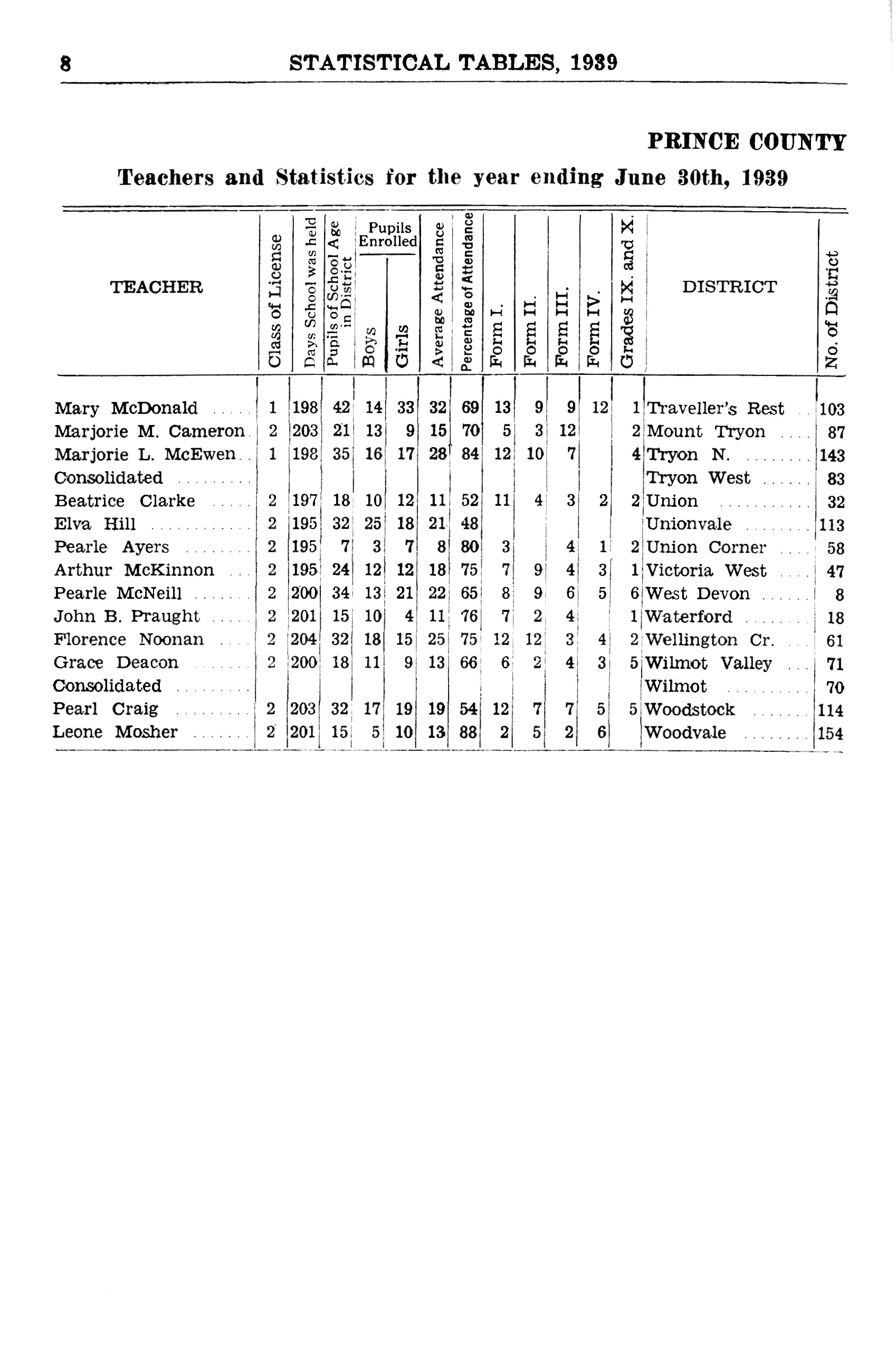 8 STATISTICAL TABLES, 1939

PRINCE COUNTY

Teachers and Statistics for the year ending June 30th, 1939

| TEACHER | Class of License | Days School was held | Pupils of School Age in District | Pupils Enrolled Boys | Pupils Enrolled Girls | Average Attendance | Percentage of Attendance | Form I. | Form II. | Form III. | Form IV. | Grades IX. and X. | DISTRICT | No. of District |
|---|---|---|---|---|---|---|---|---|---|---|---|---|---|---|
| Mary McDonald | 1 | 198 | 42 | 14 | 33 | 32 | 69 | 13 | 9 | 9 | 12 | 1 | Traveller's Rest | 103 |
| Marjorie M. Cameron | 2 | 203 | 21 | 13 | 9 | 15 | 70 | 5 | 3 | 12 | | 2 | Mount Tryon | 87 |
| Marjorie L. McEwen | 1 | 198 | 35 | 16 | 17 | 28 | 84 | 12 | 10 | 7 | | 4 | Tryon N. | 143 |
| Consolidated | | | | | | | | | | | | | Tryon West | 83 |
| Beatrice Clarke | 2 | 197 | 18 | 10 | 12 | 11 | 52 | 11 | 4 | 3 | 2 | 2 | Union | 32 |
| Elva Hill | 2 | 195 | 32 | 25 | 18 | 21 | 48 | | | | | | Unionvale | 113 |
| Pearle Ayers | 2 | 195 | 7 | 3 | 7 | 8 | 80 | 3 | | 4 | 1 | 2 | Union Corner | 58 |
| Arthur McKinnon | 2 | 195 | 24 | 12 | 12 | 18 | 75 | 7 | 9 | 4 | 3 | 1 | Victoria West | 47 |
| Pearle McNeill | 2 | 200 | 34 | 13 | 21 | 22 | 65 | 8 | 9 | 6 | 5 | 6 | West Devon | 8 |
| John B. Praught | 2 | 201 | 15 | 10 | 4 | 11 | 76 | 7 | 2 | 4 | | 1 | Waterford | 18 |
| Florence Noonan | 2 | 204 | 32 | 18 | 15 | 25 | 75 | 12 | 12 | 3 | 4 | 2 | Wellington Cr. | 61 |
| Grace Deacon | 2 | 200 | 18 | 11 | 9 | 13 | 66 | 6 | 2 | 4 | 3 | 5 | Wilmot Valley | 71 |
| Consolidated | | | | | | | | | | | | | Wilmot | 70 |
| Pearl Craig | 2 | 203 | 32 | 17 | 19 | 19 | 54 | 12 | 7 | 7 | 5 | 5 | Woodstock | 114 |
| Leone Mosher | 2 | 201 | 15 | 5 | 10 | 13 | 88 | 2 | 5 | 2 | 6 | | Woodvale | 154 |